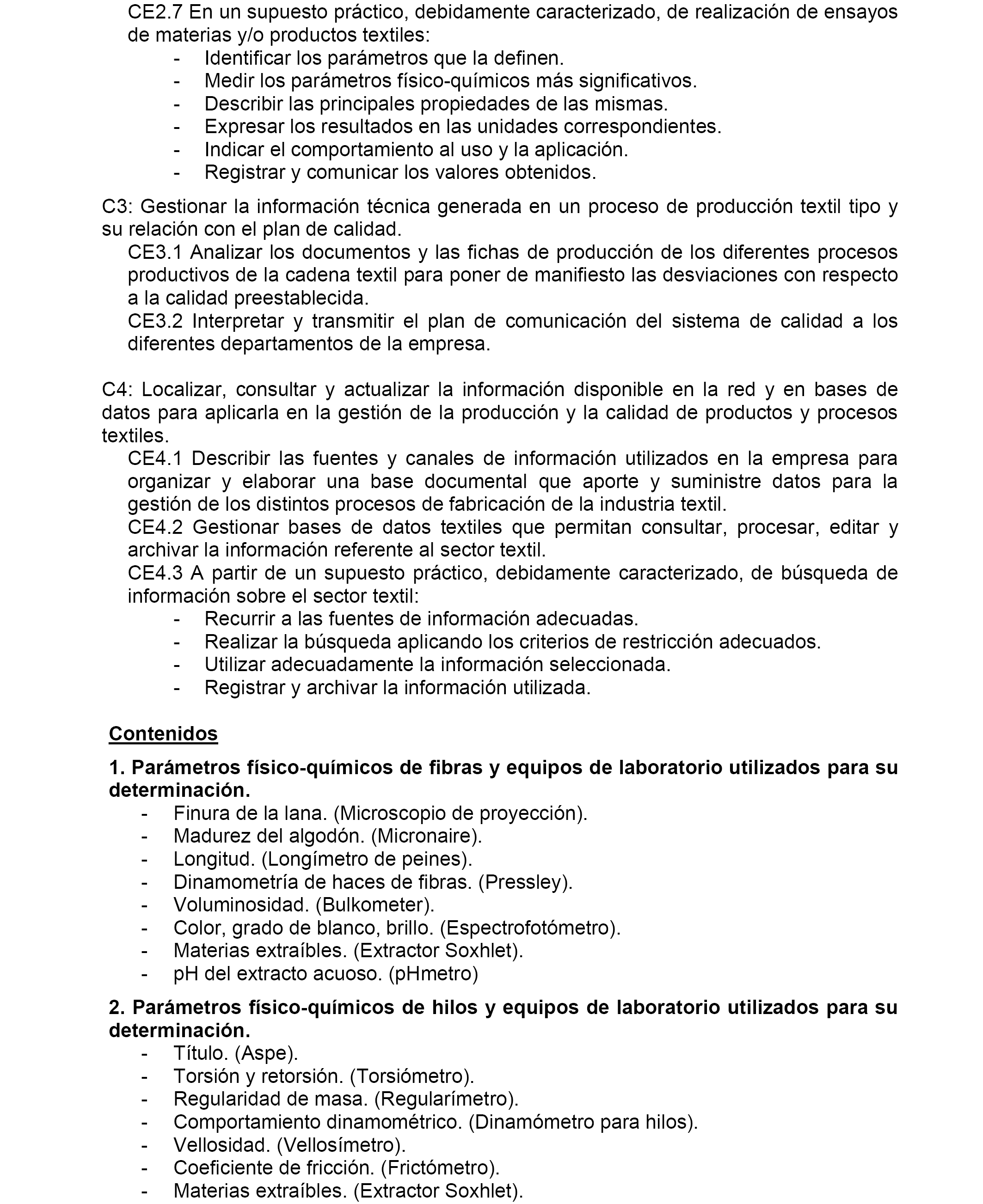 CE2.7 En un supuesto práctico, debidamente caracterizado, de realización de ensayos de materias y/o productos textiles:
- Identificar los parámetros que la definen.
- Medir los parámetros físico-químicos más significativos.
- Describir las principales propiedades de las mismas.
- Expresar los resultados en las unidades correspondientes.
- Indicar el comportamiento al uso y la aplicación.
- Registrar y comunicar los valores obtenidos.

C3: Gestionar la información técnica generada en un proceso de producción textil tipo y su relación con el plan de calidad.
CE3.1 Analizar los documentos y las fichas de producción de los diferentes procesos productivos de la cadena textil para poner de manifiesto las desviaciones con respecto a la calidad preestablecida.
CE3.2 Interpretar y transmitir el plan de comunicación del sistema de calidad a los diferentes departamentos de la empresa.

C4: Localizar, consultar y actualizar la información disponible en la red y en bases de datos para aplicarla en la gestión de la producción y la calidad de productos y procesos textiles.
CE4.1 Describir las fuentes y canales de información utilizados en la empresa para organizar y elaborar una base documental que aporte y suministre datos para la gestión de los distintos procesos de fabricación de la industria textil.
CE4.2 Gestionar bases de datos textiles que permitan consultar, procesar, editar y archivar la información referente al sector textil.
CE4.3 A partir de un supuesto práctico, debidamente caracterizado, de búsqueda de información sobre el sector textil:
- Recurrir a las fuentes de información adecuadas.
- Realizar la búsqueda aplicando los criterios de restricción adecuados.
- Utilizar adecuadamente la información seleccionada.
- Registrar y archivar la información utilizada.

Contenidos

1. Parámetros físico-químicos de fibras y equipos de laboratorio utilizados para su determinación.
- Finura de la lana. (Microscopio de proyección).
- Madurez del algodón. (Micronaire).
- Longitud. (Longímetro de peines).
- Dinamometría de haces de fibras. (Pressley).
- Voluminosidad. (Bulkometer).
- Color, grado de blanco, brillo. (Espectrofotómetro).
- Materias extraíbles. (Extractor Soxhlet).
- pH del extracto acuoso. (pHmetro)

2. Parámetros físico-químicos de hilos y equipos de laboratorio utilizados para su determinación.
- Título. (Aspe).
- Torsión y retorsión. (Torsiómetro).
- Regularidad de masa. (Regularímetro).
- Comportamiento dinamométrico. (Dinamómetro para hilos).
- Vellosidad. (Vellosímetro).
- Coeficiente de fricción. (Frictómetro).
- Materias extraíbles. (Extractor Soxhlet).